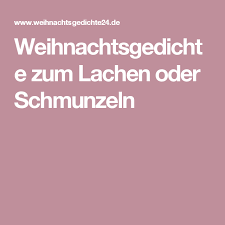 www.weihnachtsgedichte24.de

Weihnachtsgedichte zum Lachen oder Schmunzeln